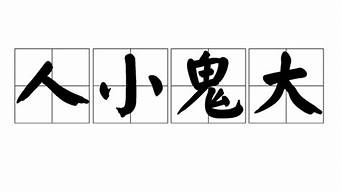 人小鬼大